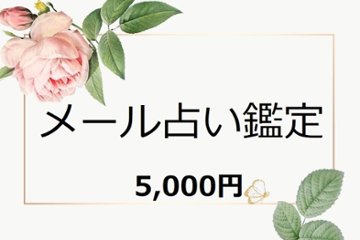 メール占い鑑定

5,000円